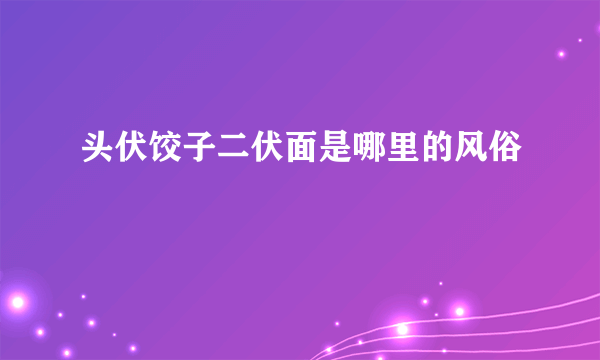 头伏饺子二伏面是哪里的风俗